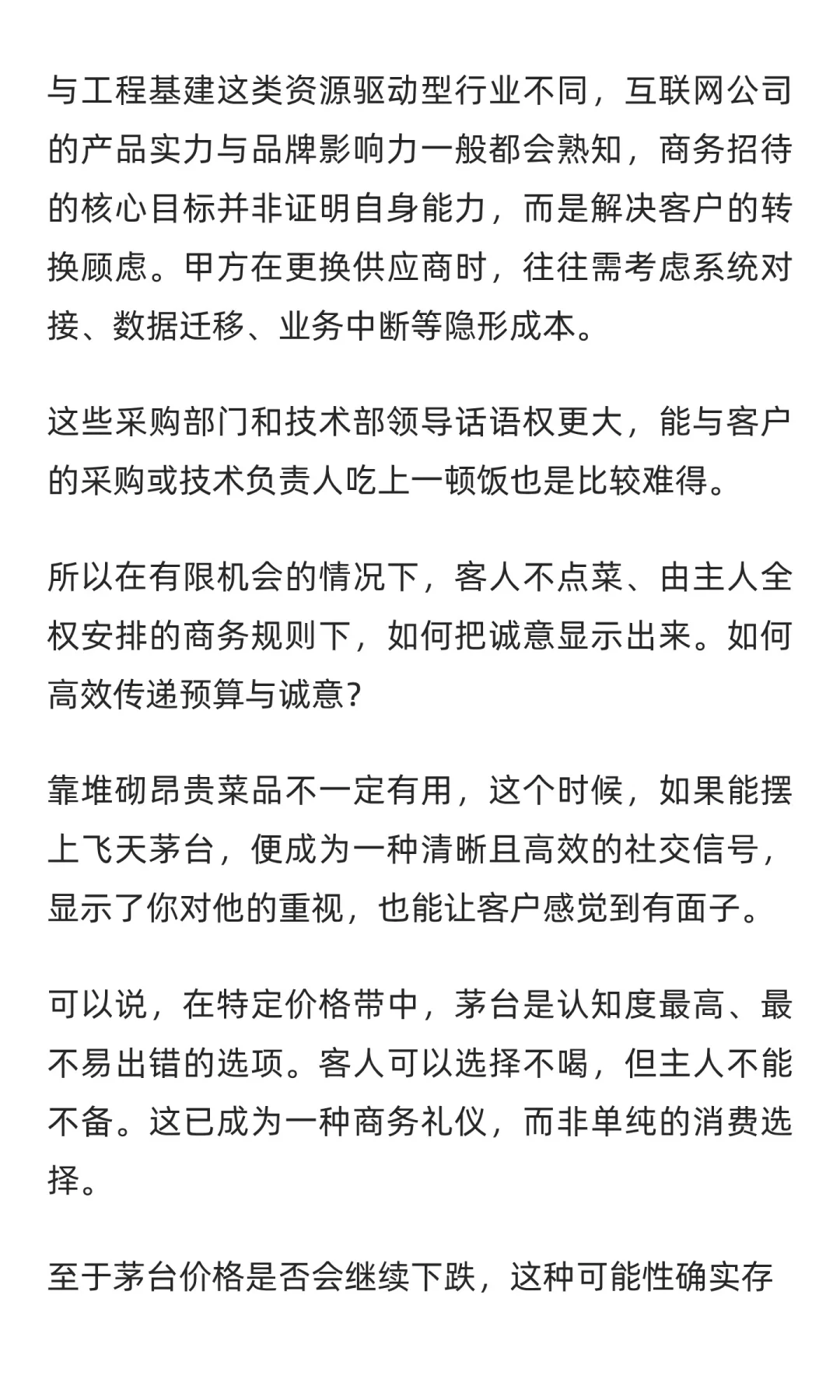 与工程基建这类资源驱动型行业不同，互联网公司的产品实力与品牌影响力一般都会熟知，商务招待的核心目标并非证明自身能力，而是解决客户的转换顾虑。甲方在更换供应商时，往往需考虑系统对接、数据迁移、业务中断等隐形成本。

这些采购部门和技术部领导话语权更大，能与客户的采购或技术负责人吃上一顿饭也是比较难得。

所以在有限机会的情况下，客人不点菜、由主人全权安排的商务规则下，如何把诚意显示出来。如何高效传递预算与诚意？

靠堆砌昂贵菜品不一定有用，这个时候，如果能摆上飞天茅台，便成为一种清晰且高效的社交信号，显示了你对他的重视，也能让客户感觉到有面子。

可以说，在特定价格带中，茅台是认知度最高、最不易出错的选项。客人可以选择不喝，但主人不能不备。这已成为一种商务礼仪，而非单纯的消费选择。

至于茅台价格是否会继续下跌，这种可能性确实存